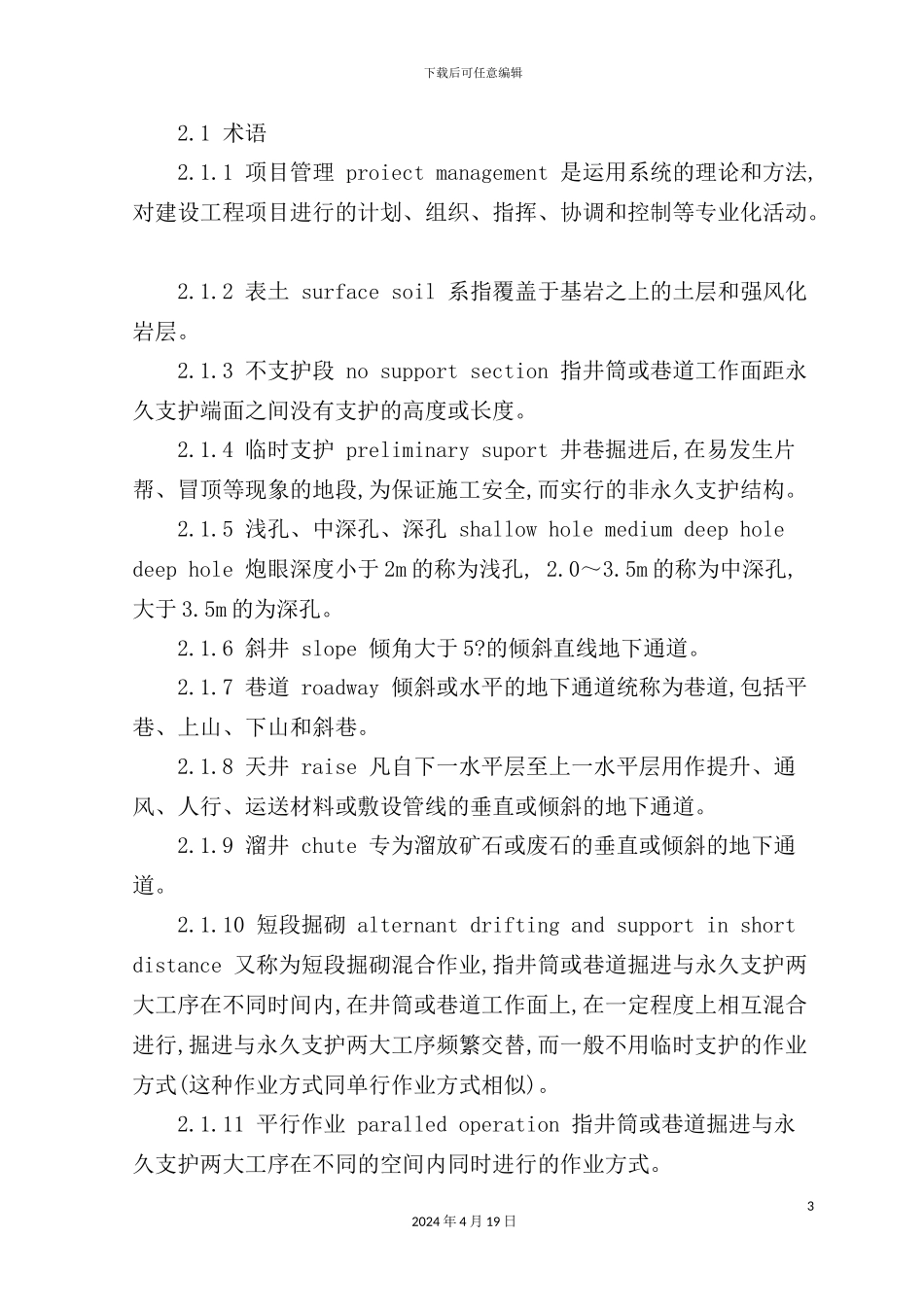 下载后可任意编辑

2.1 术语

2.1.1 项目管理 proiect management 是运用系统的理论和方法,对建设工程项目进行的计划、组织、指挥、协调和控制等专业化活动。

2.1.2 表土 surface soil 系指覆盖于基岩之上的土层和强风化岩层。

2.1.3 不支护段 no support section 指井筒或巷道工作面距永久支护端面之间没有支护的高度或长度。

2.1.4 临时支护 preliminary suport 井巷掘进后,在易发生片帮、冒顶等现象的地段,为保证施工安全,而实行的非永久支护结构。

2.1.5 浅孔、中深孔、深孔 shallow hole medium deep hole deep hole 炮眼深度小于2m的称为浅孔, 2.0～3.5m的称为中深孔,大于3.5m的为深孔。

2.1.6 斜井 slope 倾角大于5?的倾斜直线地下通道。

2.1.7 巷道 roadway 倾斜或水平的地下通道统称为巷道,包括平巷、上山、下山和斜巷。

2.1.8 天井 raise 凡自下一水平层至上一水平层用作提升、通风、人行、运送材料或敷设管线的垂直或倾斜的地下通道。

2.1.9 溜井 chute 专为溜放矿石或废石的垂直或倾斜的地下通道。

2.1.10 短段掘砌 alternant drifting and support in short distance 又称为短段掘砌混合作业,指井筒或巷道掘进与永久支护两大工序在不同时间内,在井筒或巷道工作面上,在一定程度上相互混合进行,掘进与永久支护两大工序频繁交替,而一般不用临时支护的作业方式(这种作业方式同单行作业方式相似)。

2.1.11 平行作业 paralled operation 指井筒或巷道掘进与永久支护两大工序在不同的空间内同时进行的作业方式。

3

2024年4月19日